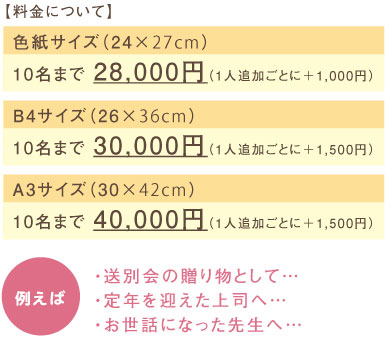 【料金について】

色紙サイズ（24×27cm）

10名まで 28,000円（1人追加ごとに＋1,000円）

B4サイズ（26×36cm）

10名まで 30,000円（1人追加ごとに＋1,500円）

A3サイズ（30×42cm）

10名まで 40,000円（1人追加ごとに＋1,500円）

例えば

・送別会の贈り物として…
・定年を迎えた上司へ…
・お世話になった先生へ…